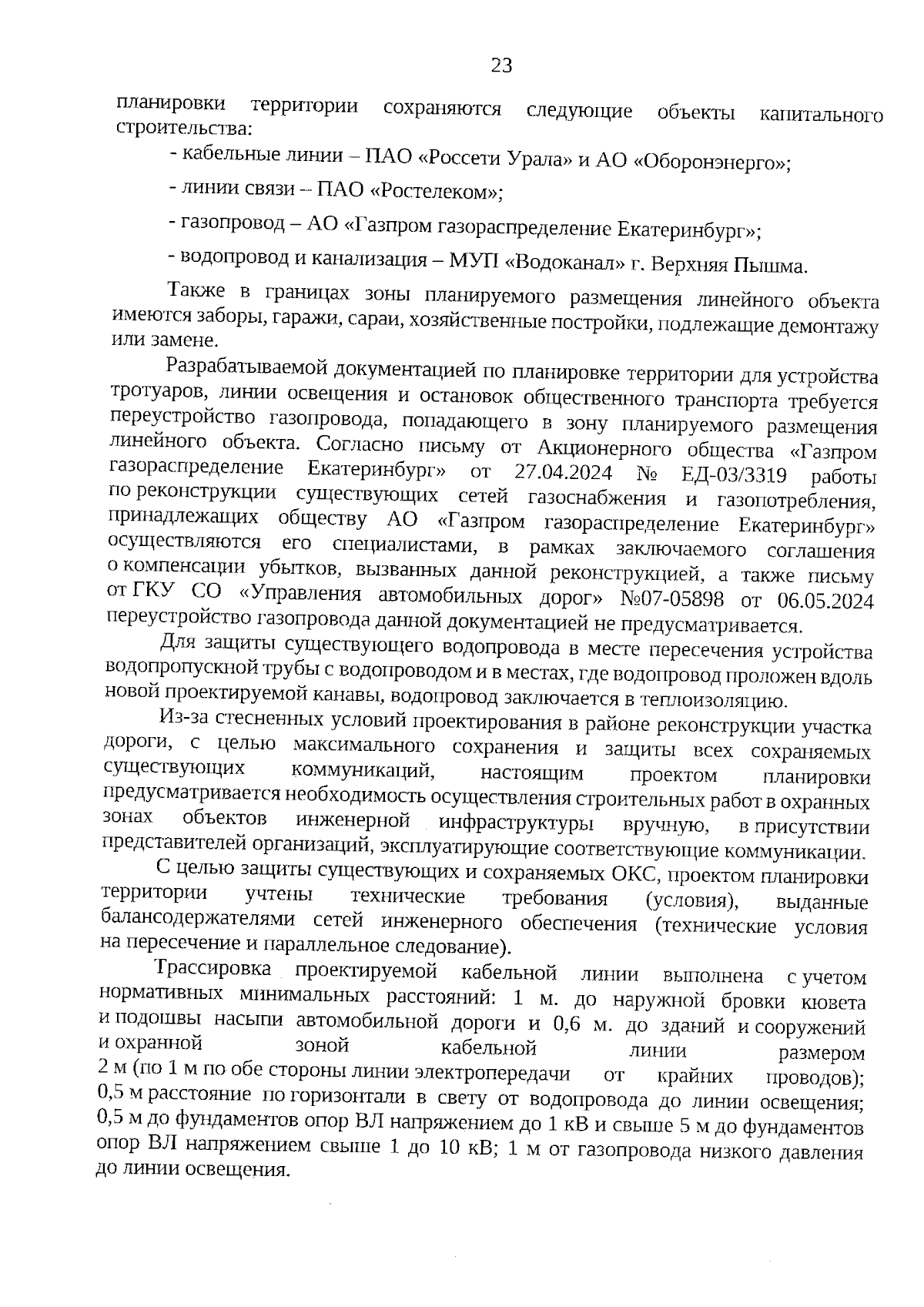 23

планировки территории сохраняются следующие объекты капитального строительства:

- кабельные линии – ПАО «Россети Урала» и АО «Оборонэнерго»;

- линии связи – ПАО «Ростелеком»;

- газопровод – АО «Газпром газораспределение Екатеринбург»;

- водопровод и канализация – МУП «Водоканал» г. Верхняя Пышма.

Также в границах зоны планируемого размещения линейного объекта имеются заборы, гаражи, сараи, хозяйственные постройки, подлежащие демонтажу или замене.

Разрабатываемой документацией по планировке территории для устройства тротуаров, линии освещения и остановок общественного транспорта требуется переустройство газопровода, попадающего в зону планируемого размещения линейного объекта. Согласно письму от Акционерного общества «Газпром газораспределение Екатеринбург» от 27.04.2024 № ЕД-03/3319 работы по реконструкции существующих сетей газоснабжения и газопотребления, принадлежащих обществу АО «Газпром газораспределение Екатеринбург» осуществляются его специалистами, в рамках заключаемого соглашения о компенсации убытков, вызванных данной реконструкцией, а также письму от ГКУ СО «Управления автомобильных дорог» №07-05898 от 06.05.2024 переустройство газопровода данной документацией не предусматривается.

Для защиты существующего водопровода в месте пересечения устройства водопропускной трубы с водопроводом и в местах, где водопровод проложен вдоль новой проектируемой канавы, водопровод заключается в теплоизоляцию.

Из-за стесненных условий проектирования в районе реконструкции участка дороги, с целью максимального сохранения и защиты всех сохраняемых существующих коммуникаций, настоящим проектом планировки предусматривается необходимость осуществления строительных работ в охранных зонах объектов инженерной инфраструктуры вручную, в присутствии представителей организаций, эксплуатирующие соответствующие коммуникации.

С целью защиты существующих и сохраняемых ОКС, проектом планировки территории учтены технические требования (условия), выданные балансодержателями сетей инженерного обеспечения (технические условия на пересечение и параллельное следование).

Трассировка проектируемой кабельной линии выполнена с учетом нормативных минимальных расстояний: 1 м. до наружной бровки кювета и подошвы насыпи автомобильной дороги и 0,6 м. до зданий и сооружений и охранной зоной кабельной линии размером 2 м (по 1 м по обе стороны линии электропередачи от крайних проводов); 0,5 м расстояние по горизонтали в свету от водопровода до линии освещения; 0,5 м до фундаментов опор ВЛ напряжением до 1 кВ и свыше 5 м до фундаментов опор ВЛ напряжением свыше 1 до 10 кВ; 1 м от газопровода низкого давления до линии освещения.